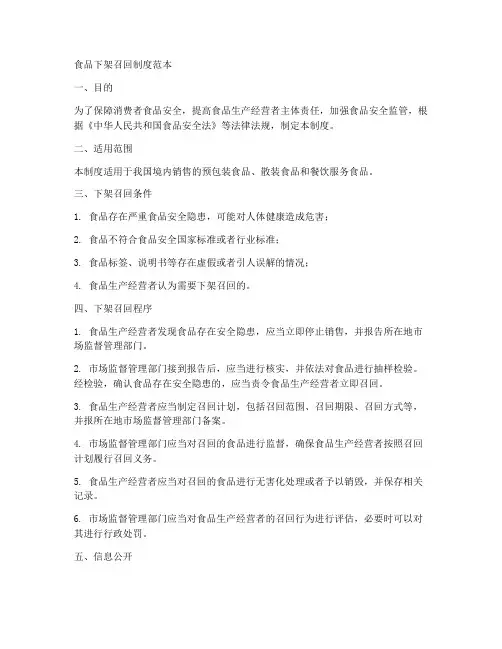 食品下架召回制度范本

一、目的

为了保障消费者食品安全，提高食品生产经营者主体责任，加强食品安全监管，根据《中华人民共和国食品安全法》等法律法规，制定本制度。

二、适用范围

本制度适用于我国境内销售的预包装食品、散装食品和餐饮服务食品。

三、下架召回条件

1. 食品存在严重食品安全隐患，可能对人体健康造成危害；

2. 食品不符合食品安全国家标准或者行业标准；

3. 食品标签、说明书等存在虚假或者引人误解的情况；

4. 食品生产经营者认为需要下架召回的。

四、下架召回程序

1. 食品生产经营者发现食品存在安全隐患，应当立即停止销售，并报告所在地市场监督管理部门。

2. 市场监督管理部门接到报告后，应当进行核实，并依法对食品进行抽样检验。经检验，确认食品存在安全隐患的，应当责令食品生产经营者立即召回。

3. 食品生产经营者应当制定召回计划，包括召回范围、召回期限、召回方式等，并报所在地市场监督管理部门备案。

4. 市场监督管理部门应当对召回的食品进行监督，确保食品生产经营者按照召回计划履行召回义务。

5. 食品生产经营者应当对召回的食品进行无害化处理或者予以销毁，并保存相关记录。

6. 市场监督管理部门应当对食品生产经营者的召回行为进行评估，必要时可以对其进行行政处罚。

五、信息公开